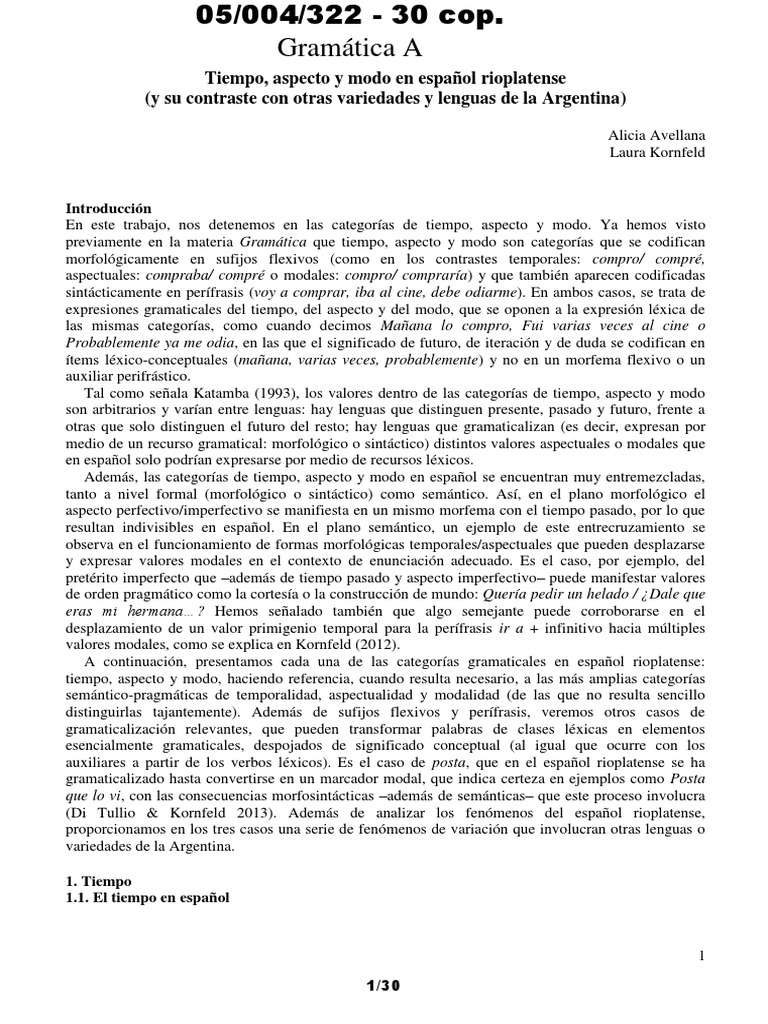 05/004/322 - 30 cop.

Gramática A

Tiempo, aspecto y modo en español rioplatense
(y su contraste con otras variedades y lenguas de la Argentina)

Alicia Avellana
Laura Kornfeld

Introducción
En este trabajo, nos detenemos en las categorías de tiempo, aspecto y modo. Ya hemos visto previamente en la materia Gramática que tiempo, aspecto y modo son categorías que se codifican morfológicamente en sufijos flexivos (como en los contrastes temporales: compro/ compré, aspectuales: compraba/ compré o modales: compro/ compraría) y que también aparecen codificadas sintácticamente en perífrasis (voy a comprar, iba al cine, debe odiarme). En ambos casos, se trata de expresiones gramaticales del tiempo, del aspecto y del modo, que se oponen a la expresión léxica de las mismas categorías, como cuando decimos Mañana lo compro, Fui varias veces al cine o Probablemente ya me odia, en las que el significado de futuro, de iteración y de duda se codifican en ítems léxico-conceptuales (mañana, varias veces, probablemente) y no en un morfema flexivo o un auxiliar perifrástico.

Tal como señala Katamba (1993), los valores dentro de las categorías de tiempo, aspecto y modo son arbitrarios y varían entre lenguas: hay lenguas que distinguen presente, pasado y futuro, frente a otras que solo distinguen el futuro del resto; hay lenguas que gramaticalizan (es decir, expresan por medio de un recurso gramatical: morfológico o sintáctico) distintos valores aspectuales o modales que en español solo podrían expresarse por medio de recursos léxicos.

Además, las categorías de tiempo, aspecto y modo en español se encuentran muy entremezcladas, tanto a nivel formal (morfológico o sintáctico) como semántico. Así, en el plano morfológico el aspecto perfectivo/imperfectivo se manifiesta en un mismo morfema con el tiempo pasado, por lo que resultan indivisibles en español. En el plano semántico, un ejemplo de este entrecruzamiento se observa en el funcionamiento de formas morfológicas temporales/aspectuales que pueden desplazarse y expresar valores modales en el contexto de enunciación adecuado. Es el caso, por ejemplo, del pretérito imperfecto que –además de tiempo pasado y aspecto imperfectivo– puede manifestar valores de orden pragmático como la cortesía o la construcción de mundo: Quería pedir un helado / ¿Dale que eras mi hermana…? Hemos señalado también que algo semejante puede corroborarse en el desplazamiento de un valor primigenio temporal para la perífrasis ir a + infinitivo hacia múltiples valores modales, como se explica en Kornfeld (2012).

A continuación, presentamos cada una de las categorías gramaticales en español rioplatense: tiempo, aspecto y modo, haciendo referencia, cuando resulta necesario, a las más amplias categorías semántico-pragmáticas de temporalidad, aspectualidad y modalidad (de las que no resulta sencillo distinguirlas tajantemente). Además de sufijos flexivos y perífrasis, veremos otros casos de gramaticalización relevantes, que pueden transformar palabras de clases léxicas en elementos esencialmente gramaticales, despojados de significado conceptual (al igual que ocurre con los auxiliares a partir de los verbos léxicos). Es el caso de posta, que en el español rioplatense se ha gramaticalizado hasta convertirse en un marcador modal, que indica certeza en ejemplos como Posta que lo vi, con las consecuencias morfosintácticas –además de semánticas– que este proceso involucra (Di Tullio & Kornfeld 2013). Además de analizar los fenómenos del español rioplatense, proporcionamos en los tres casos una serie de fenómenos de variación que involucran otras lenguas o variedades de la Argentina.

1. Tiempo
1.1. El tiempo en español

1

1/30